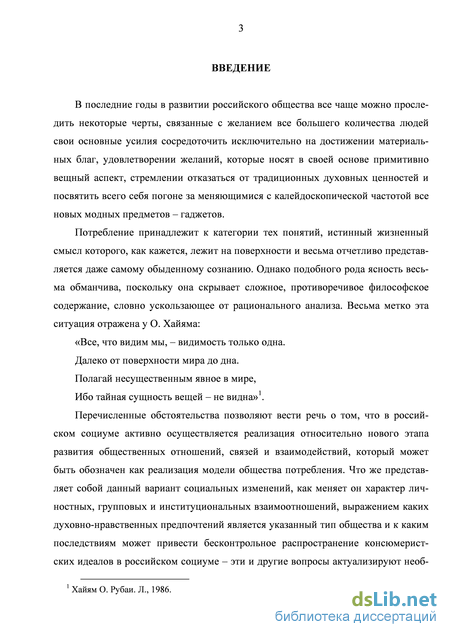 3

ВВЕДЕНИЕ

В последние годы в развитии российского общества все чаще можно проследить некоторые черты, связанные с желанием все большего количества людей свои основные усилия сосредоточить исключительно на достижении материальных благ, удовлетворении желаний, которые носят в своей основе примитивно вещный аспект, стремлении отказаться от традиционных духовных ценностей и посвятить всего себя погоне за меняющимися с калейдоскопической частотой все новых модных предметов – гаджетов.

Потребление принадлежит к категории тех понятий, истинный жизненный смысл которого, как кажется, лежит на поверхности и весьма отчетливо представляется даже самому обыденному сознанию. Однако подобного рода ясность весьма обманчива, поскольку она скрывает сложное, противоречивое философское содержание, словно ускользающее от рационального анализа. Весьма метко эта ситуация отражена у О. Хайяма:

«Все, что видим мы, – видимость только одна.

Далеко от поверхности мира до дна.

Полагай несущественным явное в мире,

Ибо тайная сущность вещей – не видна»$^1$.

Перечисленные обстоятельства позволяют вести речь о том, что в российском социуме активно осуществляется реализация относительно нового этапа развития общественных отношений, связей и взаимодействий, который может быть обозначен как реализация модели общества потребления. Что же представляет собой данный вариант социальных изменений, как меняет он характер личностных, групповых и институциональных взаимоотношений, выражением каких духовно-нравственных предпочтений является указанный тип общества и к каким последствиям может привести бесконтрольное распространение консюмеристских идеалов в российском социуме – эти и другие вопросы актуализируют необ-

$^1$ Хайям О. Рубаи. Л., 1986.

dsLib.net
библиотека диссертаций